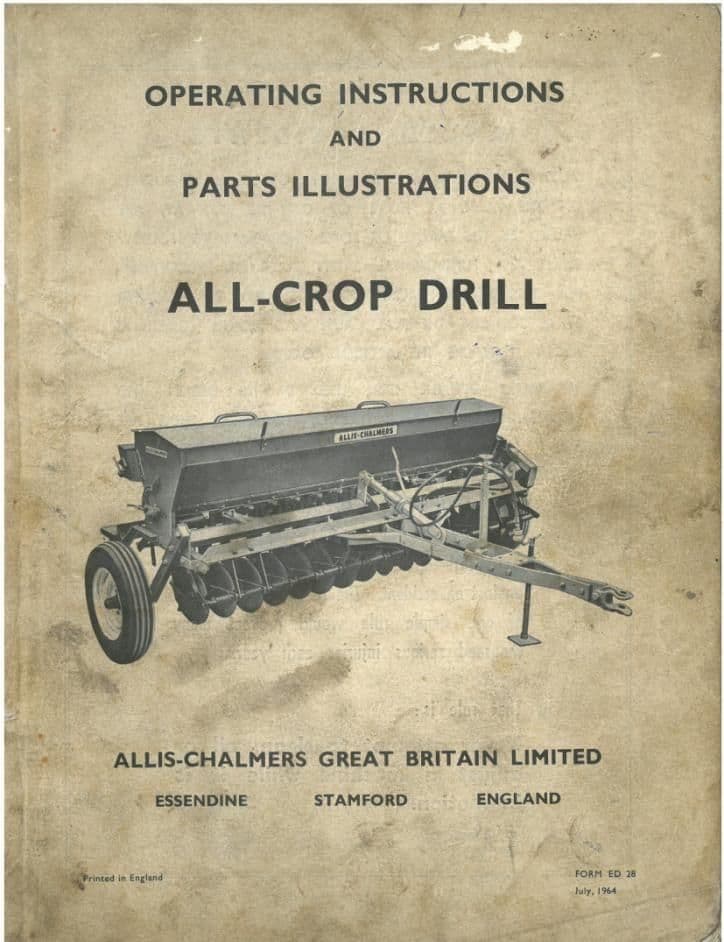 OPERATING INSTRUCTIONS
AND
PARTS ILLUSTRATIONS

ALL-CROP DRILL

ALLIS-CHALMERS

ALLIS-CHALMERS GREAT BRITAIN LIMITED

ESSENDINE STAMFORD ENGLAND

Printed in England

FORM ED 28
July, 1964